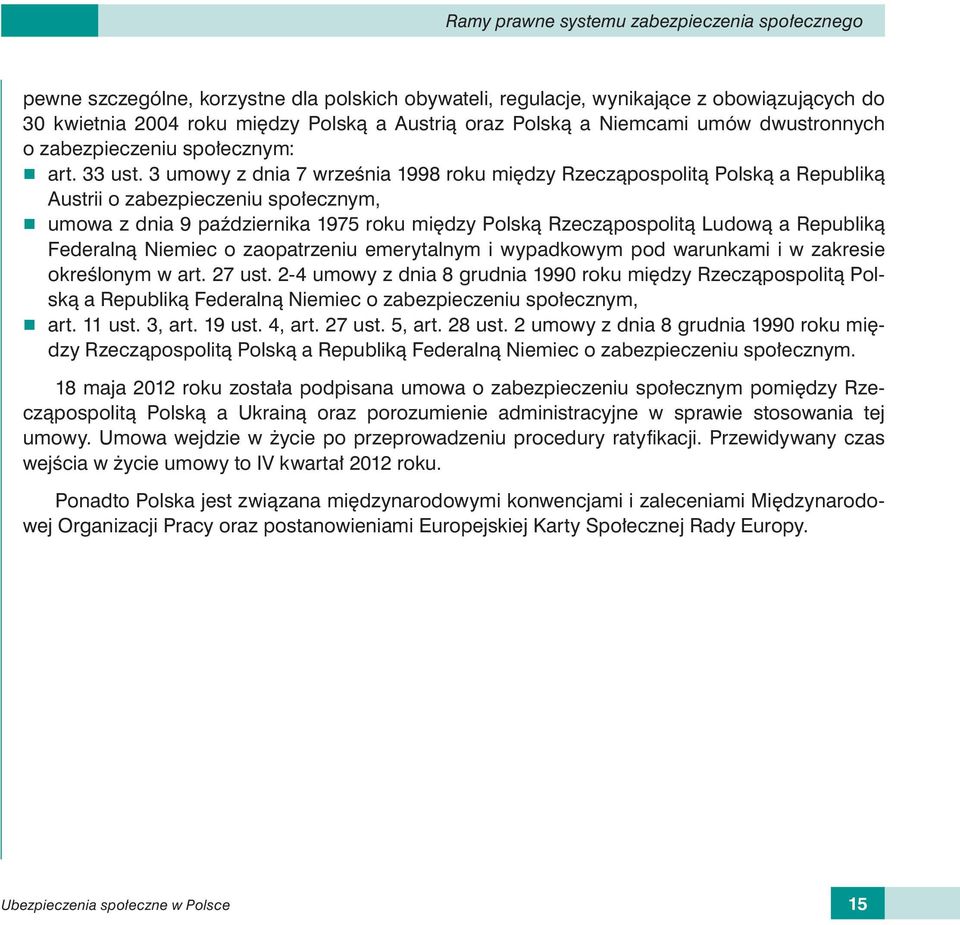 Ramy prawne systemu zabezpieczenia społecznego

pewne szczególne, korzystne dla polskich obywateli, regulacje, wynikające z obowiązujących do 30 kwietnia 2004 roku między Polską a Austrią oraz Polską a Niemcami umów dwustronnych o zabezpieczeniu społecznym:

- art. 33 ust. 3 umowy z dnia 7 września 1998 roku między Rzecząpospolitą Polską a Republiką Austrii o zabezpieczeniu społecznym,
- umowa z dnia 9 października 1975 roku między Polską Rzecząpospolitą Ludową a Republiką Federalną Niemiec o zaopatrzeniu emerytalnym i wypadkowym pod warunkami i w zakresie określonym w art. 27 ust. 2-4 umowy z dnia 8 grudnia 1990 roku między Rzecząpospolitą Polską a Republiką Federalną Niemiec o zabezpieczeniu społecznym,
- art. 11 ust. 3, art. 19 ust. 4, art. 27 ust. 5, art. 28 ust. 2 umowy z dnia 8 grudnia 1990 roku między Rzecząpospolitą Polską a Republiką Federalną Niemiec o zabezpieczeniu społecznym.

18 maja 2012 roku została podpisana umowa o zabezpieczeniu społecznym pomiędzy Rzecząpospolitą Polską a Ukrainą oraz porozumienie administracyjne w sprawie stosowania tej umowy. Umowa wejdzie w życie po przeprowadzeniu procedury ratyfikacji. Przewidywany czas wejścia w życie umowy to IV kwartał 2012 roku.

Ponadto Polska jest związana międzynarodowymi konwencjami i zaleceniami Międzynarodowej Organizacji Pracy oraz postanowieniami Europejskiej Karty Społecznej Rady Europy.

Ubezpieczenia społeczne w Polsce

15